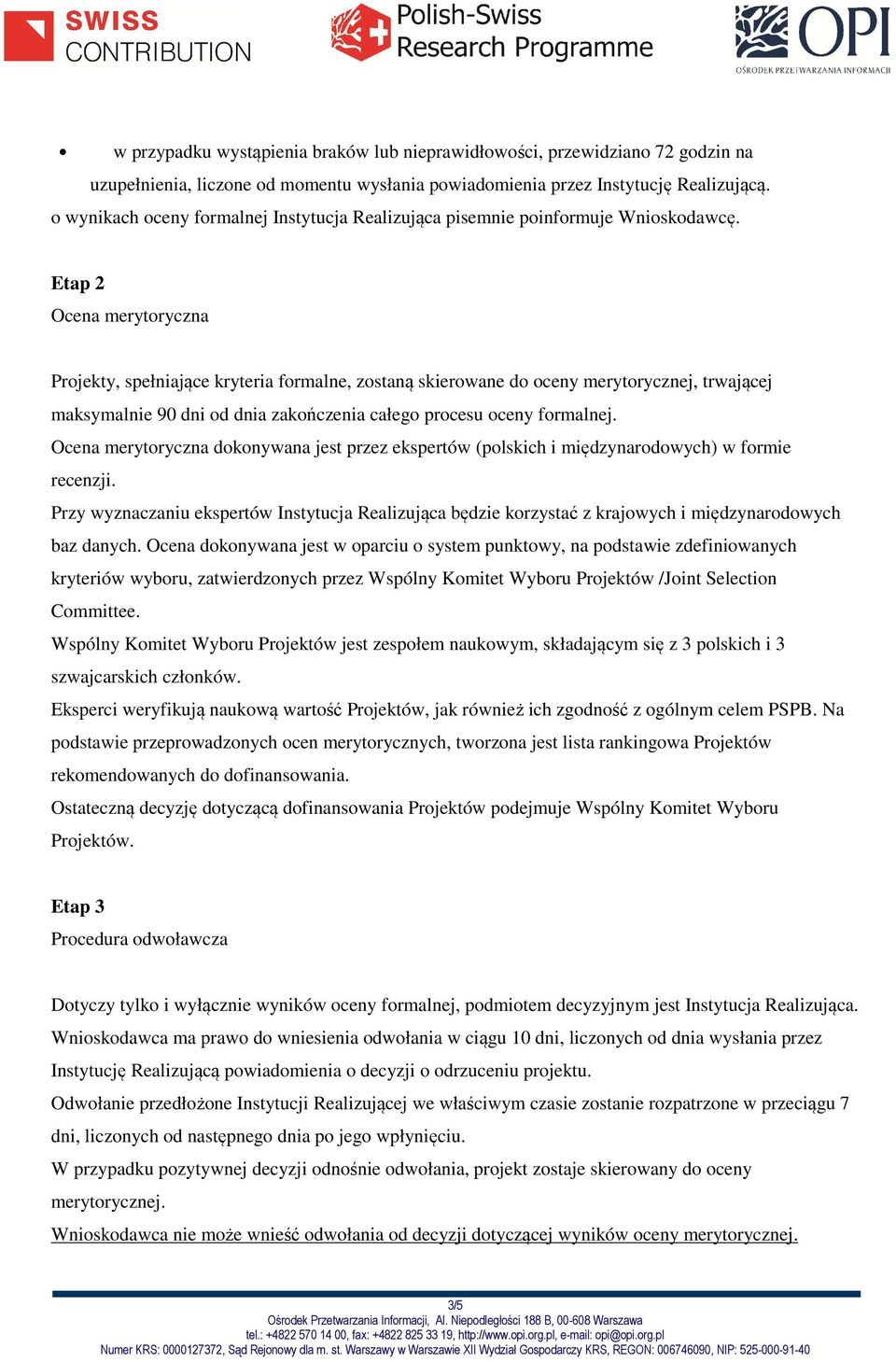 SWISS CONTRIBUTION

Polish-Swiss Research Programme

OPI
OŚRODEK PRZETWARZANIA INFORMACJI

• w przypadku wystąpienia braków lub nieprawidłowości, przewidziano 72 godzin na uzupełnienia, liczone od momentu wysłania powiadomienia przez Instytucję Realizującą.
o wynikach oceny formalnej Instytucja Realizująca pisemnie poinformuje Wnioskodawcę.

Etap 2
Ocena merytoryczna

Projekty, spełniające kryteria formalne, zostaną skierowane do oceny merytorycznej, trwającej maksymalnie 90 dni od dnia zakończenia całego procesu oceny formalnej.
Ocena merytoryczna dokonywana jest przez ekspertów (polskich i międzynarodowych) w formie recenzji.
Przy wyznaczaniu ekspertów Instytucja Realizująca będzie korzystać z krajowych i międzynarodowych baz danych. Ocena dokonywana jest w oparciu o system punktowy, na podstawie zdefiniowanych kryteriów wyboru, zatwierdzonych przez Wspólny Komitet Wyboru Projektów /Joint Selection Committee.
Wspólny Komitet Wyboru Projektów jest zespołem naukowym, składającym się z 3 polskich i 3 szwajcarskich członków.
Eksperci weryfikują naukową wartość Projektów, jak również ich zgodność z ogólnym celem PSPB. Na podstawie przeprowadzonych ocen merytorycznych, tworzona jest lista rankingowa Projektów rekomendowanych do dofinansowania.
Ostateczną decyzję dotyczącą dofinansowania Projektów podejmuje Wspólny Komitet Wyboru Projektów.

Etap 3
Procedura odwoławcza

Dotyczy tylko i wyłącznie wyników oceny formalnej, podmiotem decyzyjnym jest Instytucja Realizująca.
Wnioskodawca ma prawo do wniesienia odwołania w ciągu 10 dni, liczonych od dnia wysłania przez Instytucję Realizującą powiadomienia o decyzji o odrzuceniu projektu.
Odwołanie przedłożone Instytucji Realizującej we właściwym czasie zostanie rozpatrzone w przeciągu 7 dni, liczonych od następnego dnia po jego wpłynięciu.
W przypadku pozytywnej decyzji odnośnie odwołania, projekt zostaje skierowany do oceny merytorycznej.
Wnioskodawca nie może wnieść odwołania od decyzji dotyczącej wyników oceny merytorycznej.

3/5
Ośrodek Przetwarzania Informacji, Al. Niepodległości 188 B, 00-608 Warszawa
tel.: +4822 570 14 00, fax: +4822 825 33 19, http://www.opi.org.pl, e-mail: opi@opi.org.pl
Numer KRS: 0000127372, Sąd Rejonowy dla m. st. Warszawy w Warszawie XII Wydział Gospodarczy KRS, REGON: 006746090, NIP: 525-000-91-40